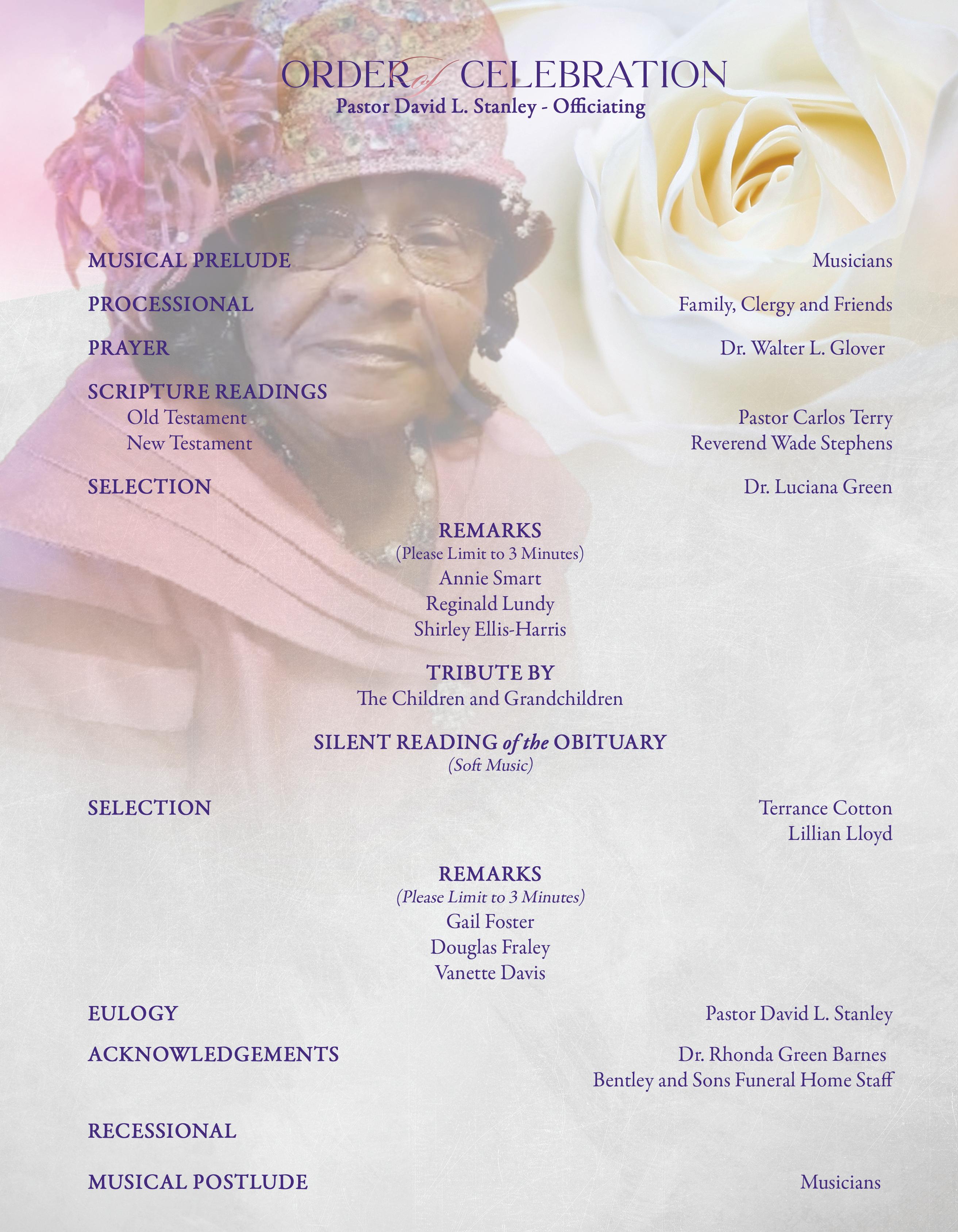 ORDER of CELEBRATION
Pastor David L. Stanley - Officiating

MUSICAL PRELUDE Musicians

PROCESSIONAL Family, Clergy and Friends

PRAYER Dr. Walter L. Glover

SCRIPTURE READINGS
Old Testament Pastor Carlos Terry
New Testament Reverend Wade Stephens

SELECTION Dr. Luciana Green

REMARKS
(Please Limit to 3 Minutes)
Annie Smart
Reginald Lundy
Shirley Ellis-Harris

TRIBUTE BY
The Children and Grandchildren

SILENT READING of the OBITUARY
(Soft Music)

SELECTION Terrance Cotton
Lillian Lloyd

REMARKS
(Please Limit to 3 Minutes)
Gail Foster
Douglas Fraley
Vanette Davis

EULOGY Pastor David L. Stanley

ACKNOWLEDGEMENTS Dr. Rhonda Green Barnes
Bentley and Sons Funeral Home Staff

RECESSIONAL

MUSICAL POSTLUDE Musicians